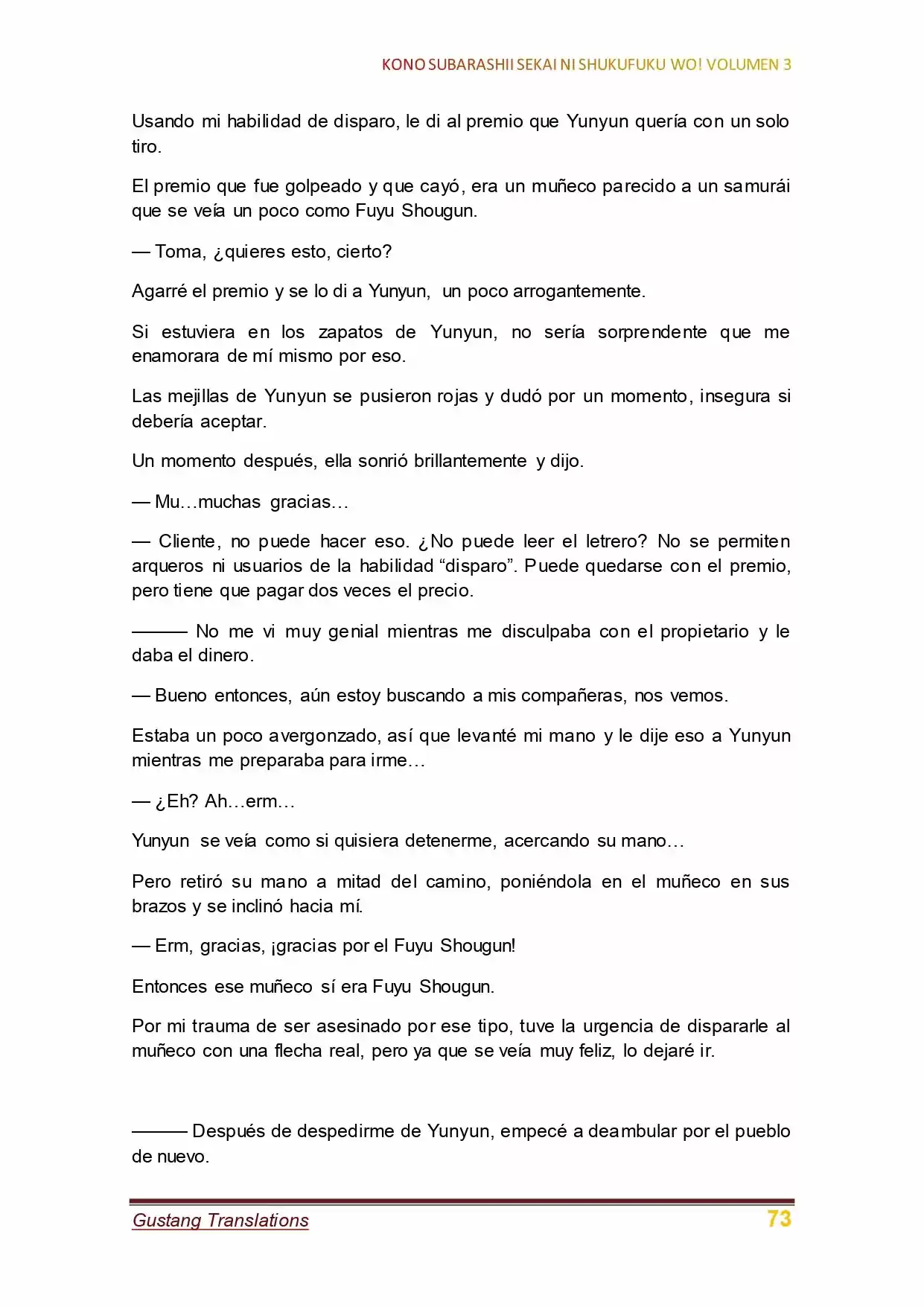 KONO SUBARASHII SEKAI NI SHUKUFUKU WO! VOLUMEN 3

Usando mi habilidad de disparo, le di al premio que Yunyun quería con un solo tiro.

El premio que fue golpeado y que cayó, era un muñeco parecido a un samurái que se veía un poco como Fuyu Shougun.

— Toma, ¿quieres esto, cierto?

Agarré el premio y se lo di a Yunyun, un poco arrogantemente.

Si estuviera en los zapatos de Yunyun, no sería sorprendente que me enamorara de mí mismo por eso.

Las mejillas de Yunyun se pusieron rojas y dudó por un momento, insegura si debería aceptar.

Un momento después, ella sonrió brillantemente y dijo.

— Mu…muchas gracias…

— Cliente, no puede hacer eso. ¿No puede leer el letrero? No se permiten arqueros ni usuarios de la habilidad “disparo”. Puede quedarse con el premio, pero tiene que pagar dos veces el precio.

——— No me vi muy genial mientras me disculpaba con el propietario y le daba el dinero.

— Bueno entonces, aún estoy buscando a mis compañeras, nos vemos.

Estaba un poco avergonzado, así que levanté mi mano y le dije eso a Yunyun mientras me preparaba para irme…

— ¿Eh? Ah…erm…

Yunyun se veía como si quisiera detenerme, acercando su mano…

Pero retiró su mano a mitad del camino, poniéndola en el muñeco en sus brazos y se inclinó hacia mí.

— Erm, gracias, ¡gracias por el Fuyu Shougun!

Entonces ese muñeco sí era Fuyu Shougun.

Por mi trauma de ser asesinado por ese tipo, tuve la urgencia de dispararle al muñeco con una flecha real, pero ya que se veía muy feliz, lo dejaré ir.

——— Después de despedirme de Yunyun, empecé a deambular por el pueblo de nuevo.

Gustang Translations 73